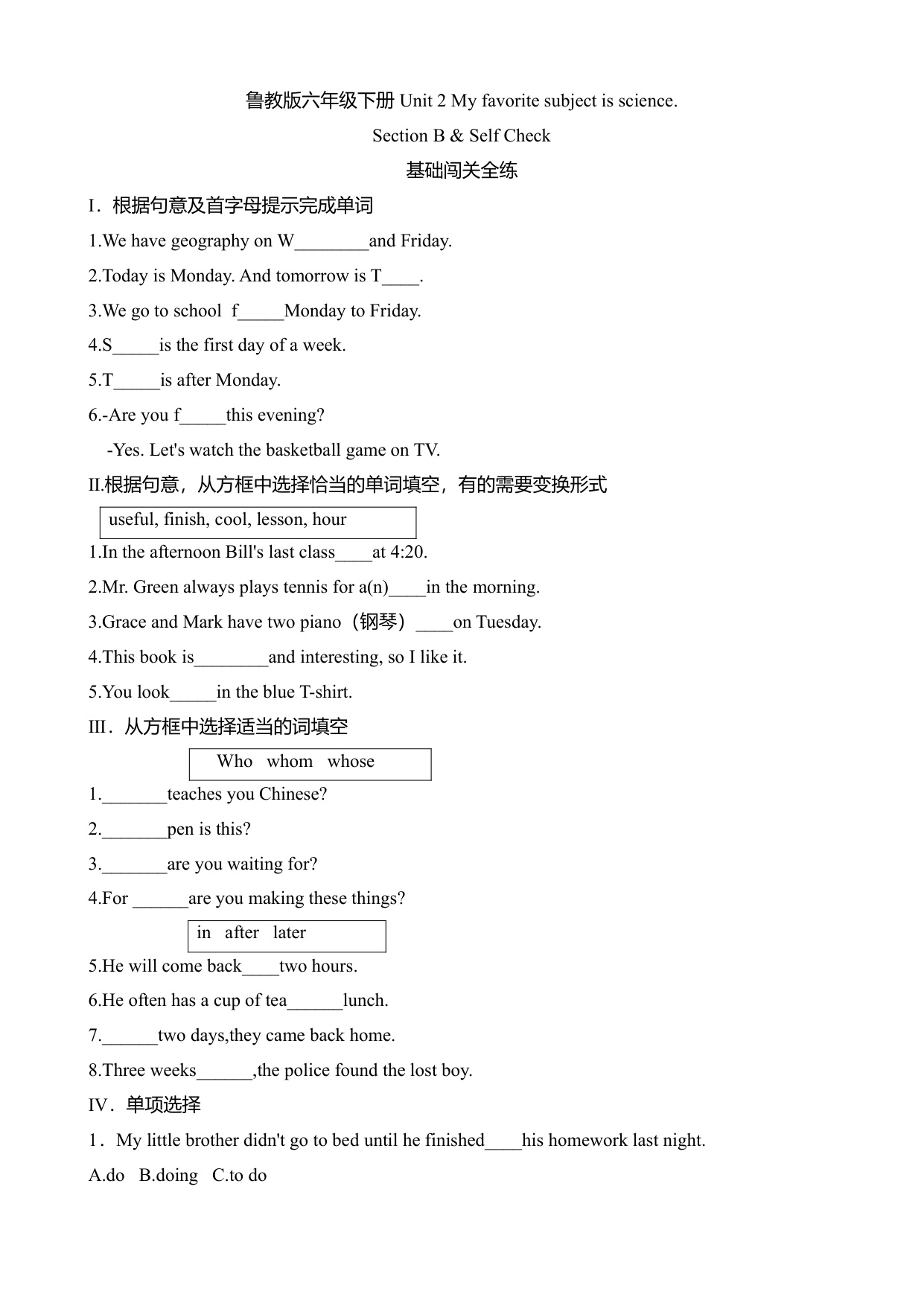 鲁教版六年级下册 Unit 2 My favorite subject is science.

Section B & Self Check

基础闯关全练

I．根据句意及首字母提示完成单词

1.We have geography on W________and Friday.

2.Today is Monday. And tomorrow is T____.

3.We go to school f_____Monday to Friday.

4.S_____is the first day of a week.

5.T_____is after Monday.

6.-Are you f_____this evening?

-Yes. Let's watch the basketball game on TV.

II.根据句意，从方框中选择恰当的单词填空，有的需要变换形式

useful, finish, cool, lesson, hour

1.In the afternoon Bill's last class____at 4:20.

2.Mr. Green always plays tennis for a(n)____in the morning.

3.Grace and Mark have two piano（钢琴）____on Tuesday.

4.This book is________and interesting, so I like it.

5.You look_____in the blue T-shirt.

III．从方框中选择适当的词填空

Who whom whose

1._______teaches you Chinese?

2._______pen is this?

3._______are you waiting for?

4.For ______are you making these things?

in after later

5.He will come back____two hours.

6.He often has a cup of tea______lunch.

7.______two days,they came back home.

8.Three weeks______,the police found the lost boy.

IV．单项选择

1．My little brother didn't go to bed until he finished____his homework last night.

A.do B.doing C.to do